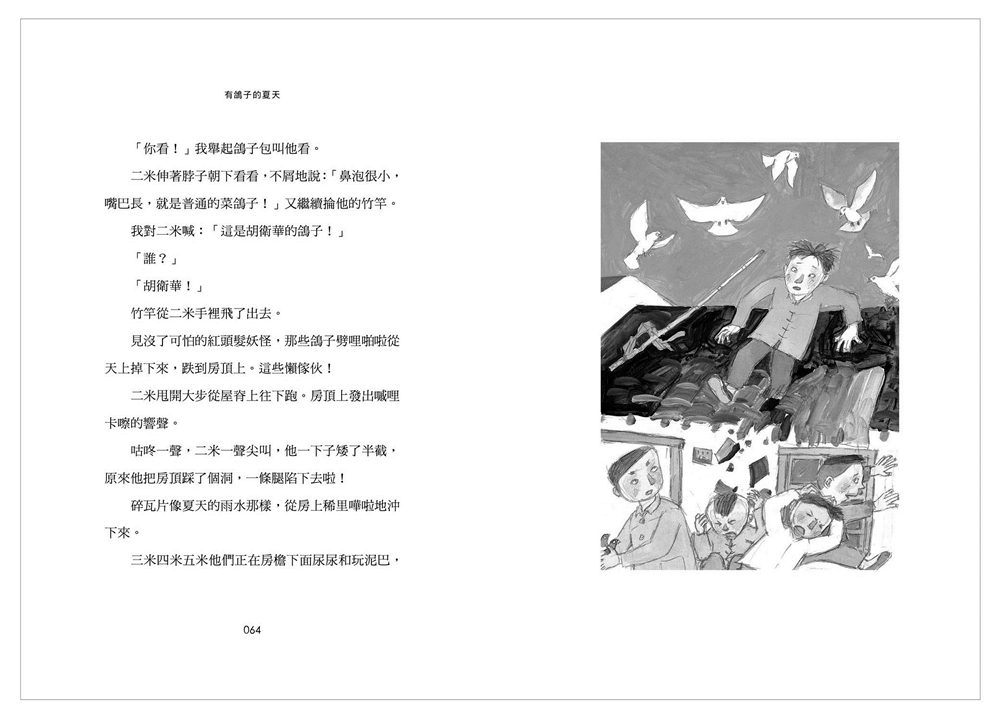 有鴿子的夏天

「你看！」我舉起鴿子包叫他看。

二米伸著脖子朝下看看，不屑地說：「鼻泡很小，嘴巴長，就是普通的菜鴿子！」又繼續掄他的竹竿。

我對二米喊：「這是胡衛華的鴿子！」

「誰？」

「胡衛華！」

竹竿從二米手裡飛了出去。

見沒了可怕的紅頭髮妖怪，那些鴿子劈哩啪啦從天上掉下來，跌到房頂上。這些懶傢伙！

二米甩開大步從屋脊上往下跑。房頂上發出喊哩卡嚓的響聲。

咕咚一聲，二米一聲尖叫，他一下子矮了半截，原來他把房頂踩了個洞，一條腿陷下去啦！

碎瓦片像夏天的雨水那樣，從房上稀里嘩啦地沖下來。

三米四米五米他們正在房檐下面尿尿和玩泥巴，

064